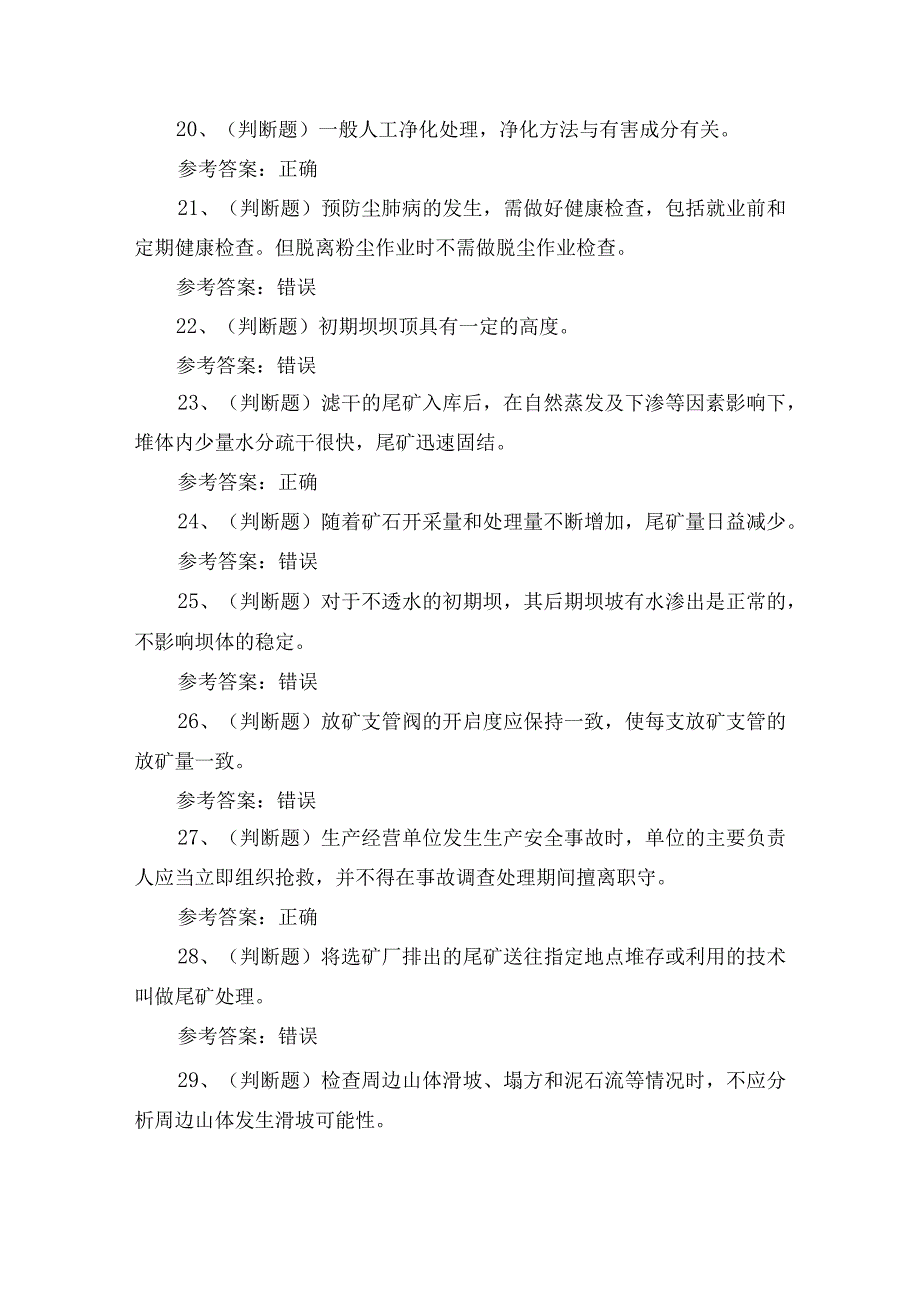 20、（判断题）一般人工净化处理，净化方法与有害成分有关。

参考答案：正确

21、（判断题）预防尘肺病的发生，需做好健康检查，包括就业前和定期健康检查。但脱离粉尘作业时不需做脱尘作业检查。

参考答案：错误

22、（判断题）初期坝坝顶具有一定的高度。

参考答案：错误

23、（判断题）滤干的尾矿入库后，在自然蒸发及下渗等因素影响下，堆体内少量水分疏干很快，尾矿迅速固结。

参考答案：正确

24、（判断题）随着矿石开采量和处理量不断增加，尾矿量日益减少。

参考答案：错误

25、（判断题）对于不透水的初期坝，其后期坝坡有水渗出是正常的，不影响坝体的稳定。

参考答案：错误

26、（判断题）放矿支管阀的开启度应保持一致，使每支放矿支管的放矿量一致。

参考答案：错误

27、（判断题）生产经营单位发生生产安全事故时，单位的主要负责人应当立即组织抢救，并不得在事故调查处理期间擅离职守。

参考答案：正确

28、（判断题）将选矿厂排出的尾矿送往指定地点堆存或利用的技术叫做尾矿处理。

参考答案：错误

29、（判断题）检查周边山体滑坡、塌方和泥石流等情况时，不应分析周边山体发生滑坡可能性。